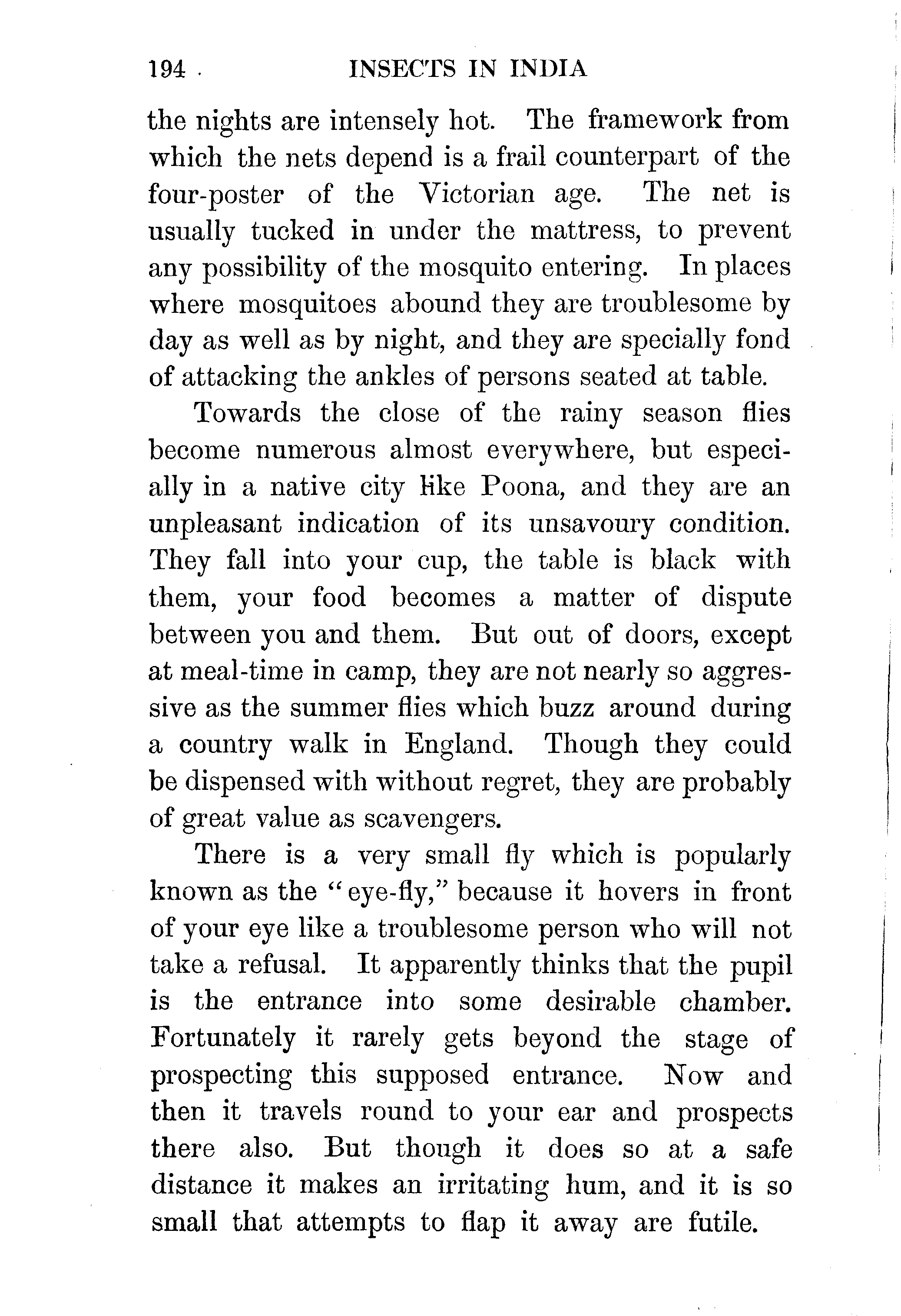 194 INSECTS IN INDIA

the nights are intensely hot. The framework from which the nets depend is a frail counterpart of the four-poster of the Victorian age. The net is usually tucked in under the mattress, to prevent any possibility of the mosquito entering. In places where mosquitoes abound they are troublesome by day as well as by night, and they are specially fond of attacking the ankles of persons seated at table.

Towards the close of the rainy season flies become numerous almost everywhere, but especially in a native city like Poona, and they are an unpleasant indication of its unsavoury condition. They fall into your cup, the table is black with them, your food becomes a matter of dispute between you and them. But out of doors, except at meal-time in camp, they are not nearly so aggressive as the summer flies which buzz around during a country walk in England. Though they could be dispensed with without regret, they are probably of great value as scavengers.

There is a very small fly which is popularly known as the "eye-fly," because it hovers in front of your eye like a troublesome person who will not take a refusal. It apparently thinks that the pupil is the entrance into some desirable chamber. Fortunately it rarely gets beyond the stage of prospecting this supposed entrance. Now and then it travels round to your ear and prospects there also. But though it does so at a safe distance it makes an irritating hum, and it is so small that attempts to flap it away are futile.